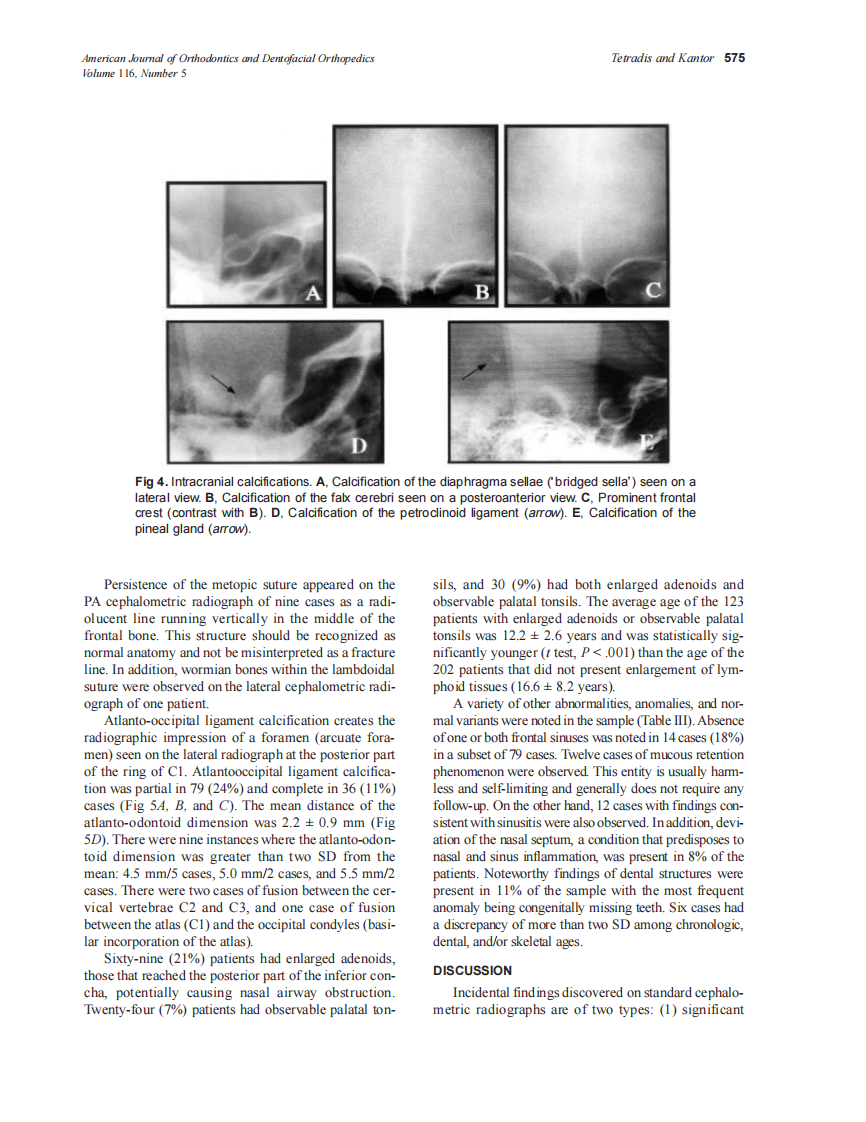 American Journal of Orthodontics and Dentofacial Orthopedics
Volume 116, Number 5

Tetradis and Kantor 575

A

B

C

D

E

Fig 4. Intracranial calcifications. A, Calcification of the diaphragma sellae ('bridged sella') seen on a lateral view. B, Calcification of the falx cerebri seen on a posteroanterior view. C, Prominent frontal crest (contrast with B). D, Calcification of the petroclinoid ligament (arrow). E, Calcification of the pineal gland (arrow).

Persistence of the metopic suture appeared on the PA cephalometric radiograph of nine cases as a radiolucent line running vertically in the middle of the frontal bone. This structure should be recognized as normal anatomy and not be misinterpreted as a fracture line. In addition, wormian bones within the lambdoidal suture were observed on the lateral cephalometric radiograph of one patient.

Atlanto-occipital ligament calcification creates the radiographic impression of a foramen (arcuate foramen) seen on the lateral radiograph at the posterior part of the ring of C1. Atlantooccipital ligament calcification was partial in 79 (24%) and complete in 36 (11%) cases (Fig 5A, B, and C). The mean distance of the atlanto-odontoid dimension was 2.2 ± 0.9 mm (Fig 5D). There were nine instances where the atlanto-odontoid dimension was greater than two SD from the mean: 4.5 mm/5 cases, 5.0 mm/2 cases, and 5.5 mm/2 cases. There were two cases of fusion between the cervical vertebrae C2 and C3, and one case of fusion between the atlas (C1) and the occipital condyles (basilar incorporation of the atlas).

Sixty-nine (21%) patients had enlarged adenoids, those that reached the posterior part of the inferior concha, potentially causing nasal airway obstruction. Twenty-four (7%) patients had observable palatal tonsils, and 30 (9%) had both enlarged adenoids and observable palatal tonsils. The average age of the 123 patients with enlarged adenoids or observable palatal tonsils was 12.2 ± 2.6 years and was statistically significantly younger (t test, P < .001) than the age of the 202 patients that did not present enlargement of lymphoid tissues (16.6 ± 8.2 years).

A variety of other abnormalities, anomalies, and normal variants were noted in the sample (Table III). Absence of one or both frontal sinuses was noted in 14 cases (18%) in a subset of 79 cases. Twelve cases of mucous retention phenomenon were observed. This entity is usually harmless and self-limiting and generally does not require any follow-up. On the other hand, 12 cases with findings consistent with sinusitis were also observed. In addition, deviation of the nasal septum, a condition that predisposes to nasal and sinus inflammation, was present in 8% of the patients. Noteworthy findings of dental structures were present in 11% of the sample with the most frequent anomaly being congenitally missing teeth. Six cases had a discrepancy of more than two SD among chronologic, dental, and/or skeletal ages.

DISCUSSION

Incidental findings discovered on standard cephalometric radiographs are of two types: (1) significant